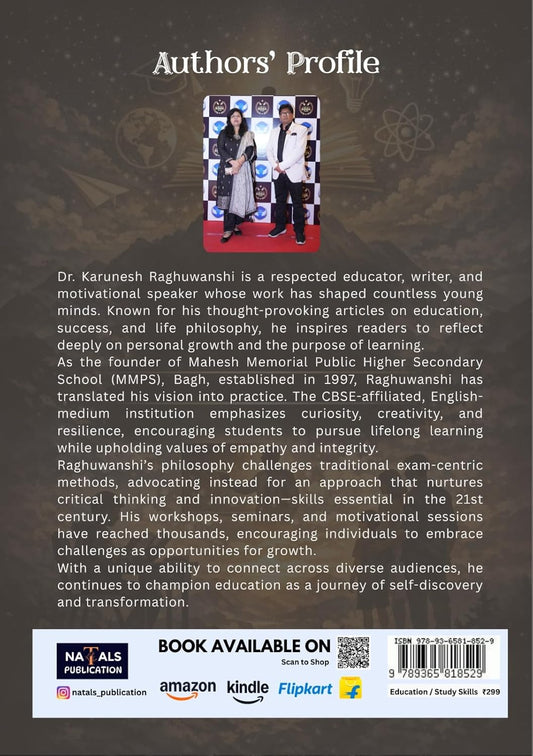 Authors' Profile

Dr. Karunesh Raghuwanshi is a respected educator, writer, and motivational speaker whose work has shaped countless young minds. Known for his thought-provoking articles on education, success, and life philosophy, he inspires readers to reflect deeply on personal growth and the purpose of learning.

As the founder of Mahesh Memorial Public Higher Secondary School (MMPS), Bagh, established in 1997, Raghuwanshi has translated his vision into practice. The CBSE-affiliated, English-medium institution emphasizes curiosity, creativity, and resilience, encouraging students to pursue lifelong learning while upholding values of empathy and integrity.

Raghuwanshi's philosophy challenges traditional exam-centric methods, advocating instead for an approach that nurtures critical thinking and innovation—skills essential in the 21st century. His workshops, seminars, and motivational sessions have reached thousands, encouraging individuals to embrace challenges as opportunities for growth.

With a unique ability to connect across diverse audiences, he continues to champion education as a journey of self-discovery and transformation.

NATALS PUBLICATION

natals_publication

BOOK AVAILABLE ON

Scan to Shop

amazon kindle Flipkart

ISBN 978-93-6581-852-9

9 789365 818529

Education / Study Skills ₹299